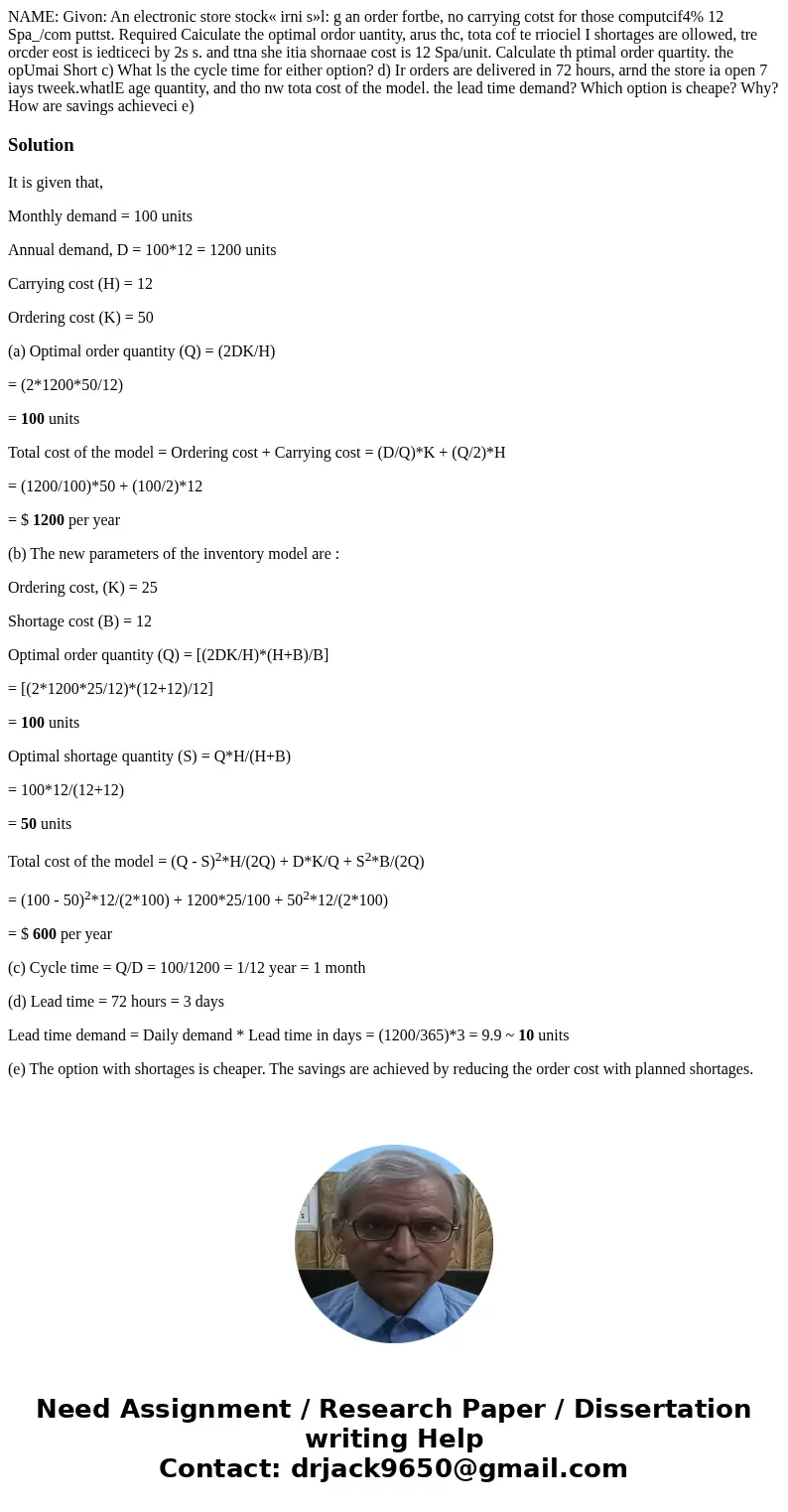 NAME: Givon: An electronic store stock« irni s»l: g an order fortbe, no carrying cotst for those computcif4% 12 Spa_/com puttst. Required Caiculate the optimal ordor uantity, arus thc, tota cof te rriociel I shortages are ollowed, tre orcder eost is iedticeci by 2s s. and ttna she itia shornaae cost is 12 Spa/unit. Calculate th ptimal order quartity. the opUmai Short c) What ls the cycle time for either option? d) Ir orders are delivered in 72 hours, arnd the store ia open 7 iays tweek.whatlE age quantity, and tho nw tota cost of the model. the lead time demand? Which option is cheape? Why? How are savings achieveci e)

Solution

It is given that,

Monthly demand = 100 units

Annual demand, D = 100*12 = 1200 units

Carrying cost (H) = 12

Ordering cost (K) = 50

(a) Optimal order quantity (Q) = (2DK/H)

= (2*1200*50/12)

= 100 units

Total cost of the model = Ordering cost + Carrying cost = (D/Q)*K + (Q/2)*H

= (1200/100)*50 + (100/2)*12

= $ 1200 per year

(b) The new parameters of the inventory model are :

Ordering cost, (K) = 25

Shortage cost (B) = 12

Optimal order quantity (Q) = [(2DK/H)*(H+B)/B]

= [(2*1200*25/12)*(12+12)/12]

= 100 units

Optimal shortage quantity (S) = Q*H/(H+B)

= 100*12/(12+12)

= 50 units

Total cost of the model = (Q - S)$^2$*H/(2Q) + D*K/Q + S$^2$*B/(2Q)

= (100 - 50)$^2$*12/(2*100) + 1200*25/100 + 50$^2$*12/(2*100)

= $ 600 per year

(c) Cycle time = Q/D = 100/1200 = 1/12 year = 1 month

(d) Lead time = 72 hours = 3 days

Lead time demand = Daily demand * Lead time in days = (1200/365)*3 = 9.9 ~ 10 units

(e) The option with shortages is cheaper. The savings are achieved by reducing the order cost with planned shortages.

Need Assignment / Research Paper / Dissertation writing Help
Contact: drjack9650@gmail.com